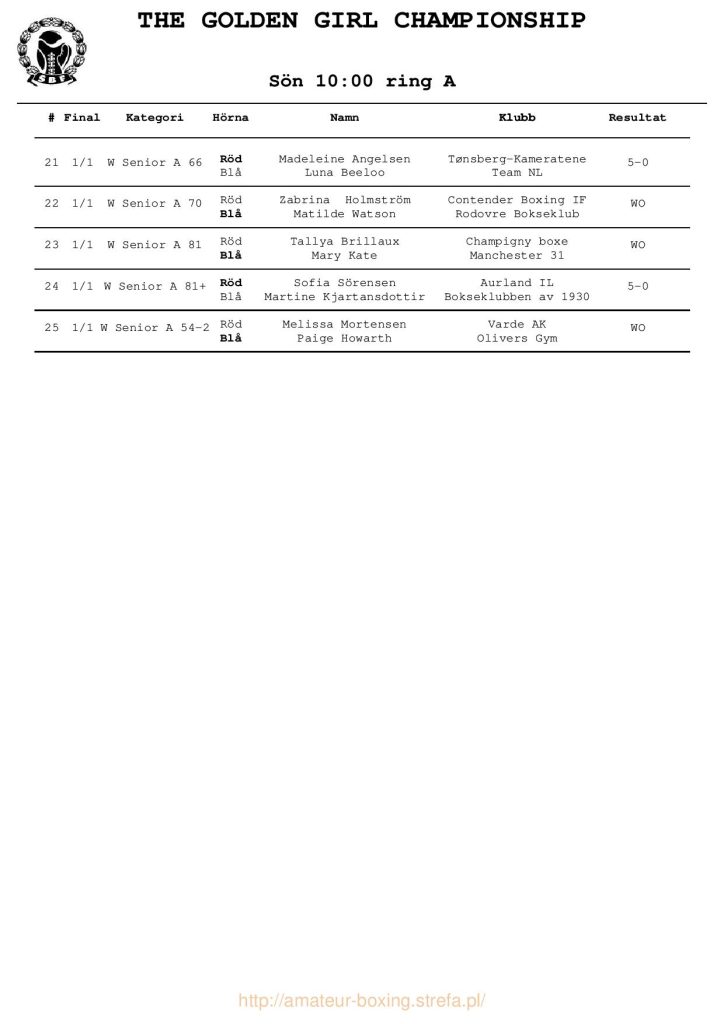 THE GOLDEN GIRL CHAMPIONSHIP

Sön 10:00 ring A

| # | Final | Kategori | Hörna | Namn | Klubb | Resultat |
|---|---|---|---|---|---|---|
| 21 | 1/1 | W Senior A 66 | Röd<br>Blå | Madeleine Angelsen<br>Luna Beeloo | Tønsberg-Kameratene<br>Team NL | 5-0 |
| 22 | 1/1 | W Senior A 70 | Röd<br>Blå | Zabrina Holmström<br>Matilde Watson | Contender Boxing IF<br>Rodovre Bokseklub | WO |
| 23 | 1/1 | W Senior A 81 | Röd<br>Blå | Tallya Brillaux<br>Mary Kate | Champigny boxe<br>Manchester 31 | WO |
| 24 | 1/1 | W Senior A 81+ | Röd<br>Blå | Sofia Sörensen<br>Martine Kjartansdottir | Aurland IL<br>Bokseklubben av 1930 | 5-0 |
| 25 | 1/1 | W Senior A 54-2 | Röd<br>Blå | Melissa Mortensen<br>Paige Howarth | Varde AK<br>Olivers Gym | WO |

http://amateur-boxing.strefa.pl/